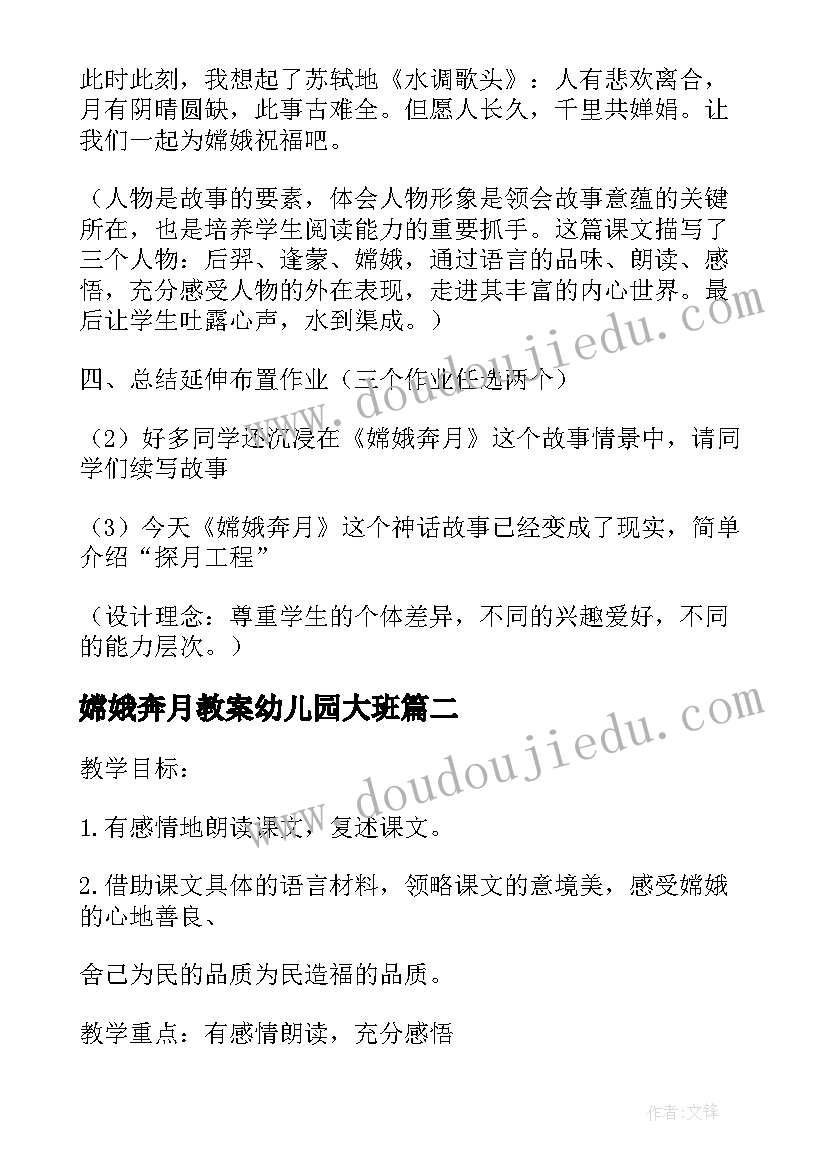 此时此刻，我想起了苏轼地《水调歌头》：人有悲欢离合，月有阴晴圆缺，此事古难全。但愿人长久，千里共婵娟。让我们一起为嫦娥祝福吧。

（人物是故事的要素，体会人物形象是领会故事意蕴的关键所在，也是培养学生阅读能力的重要抓手。这篇课文描写了三个人物：后羿、逢蒙、嫦娥，通过语言的品味、朗读、感悟，充分感受人物的外在表现，走进其丰富的内心世界。最后让学生吐露心声，水到渠成。）

四、总结延伸布置作业（三个作业任选两个）

（2）好多同学还沉浸在《嫦娥奔月》这个故事情景中，请同学们续写故事

（3）今天《嫦娥奔月》这个神话故事已经变成了现实，简单介绍“探月工程”

（设计理念：尊重学生的个体差异，不同的兴趣爱好，不同的能力层次。）

嫦娥奔月教案幼儿园大班篇二

教学目标：

1.有感情地朗读课文，复述课文。

2.借助课文具体的语言材料，领略课文的意境美，感受嫦娥的心地善良、

舍己为民的品质为民造福的品质。

教学重点：有感情朗读，充分感悟

www.doudoujiedu.com

www.doudoujiedu.com

作者:文锋